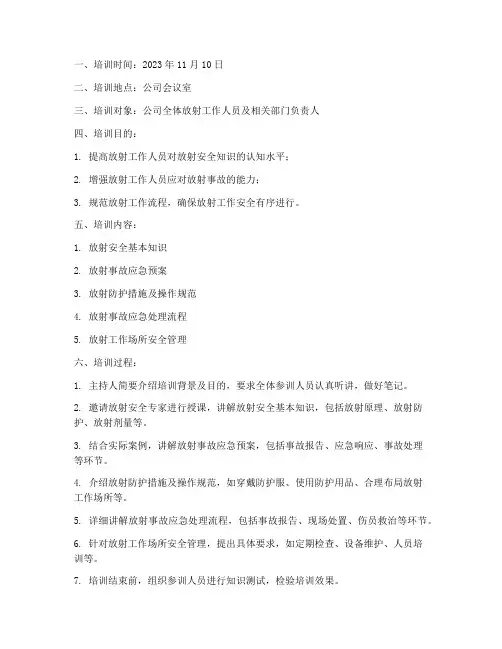 一、培训时间：2023 年 11 月 10 日

二、培训地点：公司会议室

三、培训对象：公司全体放射工作人员及相关部门负责人

四、培训目的：

1. 提高放射工作人员对放射安全知识的认知水平；

2. 增强放射工作人员应对放射事故的能力；

3. 规范放射工作流程，确保放射工作安全有序进行。

五、培训内容：

1. 放射安全基本知识

2. 放射事故应急预案

3. 放射防护措施及操作规范

4. 放射事故应急处理流程

5. 放射工作场所安全管理

六、培训过程：

1. 主持人简要介绍培训背景及目的，要求全体参训人员认真听讲，做好笔记。

2. 邀请放射安全专家进行授课，讲解放射安全基本知识，包括放射原理、放射防护、放射剂量等。

3. 结合实际案例，讲解放射事故应急预案，包括事故报告、应急响应、事故处理等环节。

4. 介绍放射防护措施及操作规范，如穿戴防护服、使用防护用品、合理布局放射工作场所等。

5. 详细讲解放射事故应急处理流程，包括事故报告、现场处置、伤员救治等环节。

6. 针对放射工作场所安全管理，提出具体要求，如定期检查、设备维护、人员培训等。

7. 培训结束前，组织参训人员进行知识测试，检验培训效果。